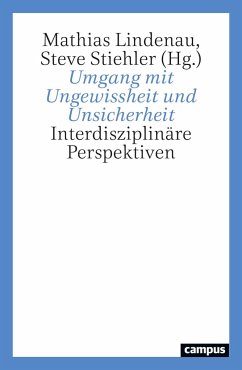 Mathias Lindenau,
Steve Stiehler (Hg.)
Umgang mit Ungewissheit und Unsicherheit
Interdisziplinäre Perspektiven

campus